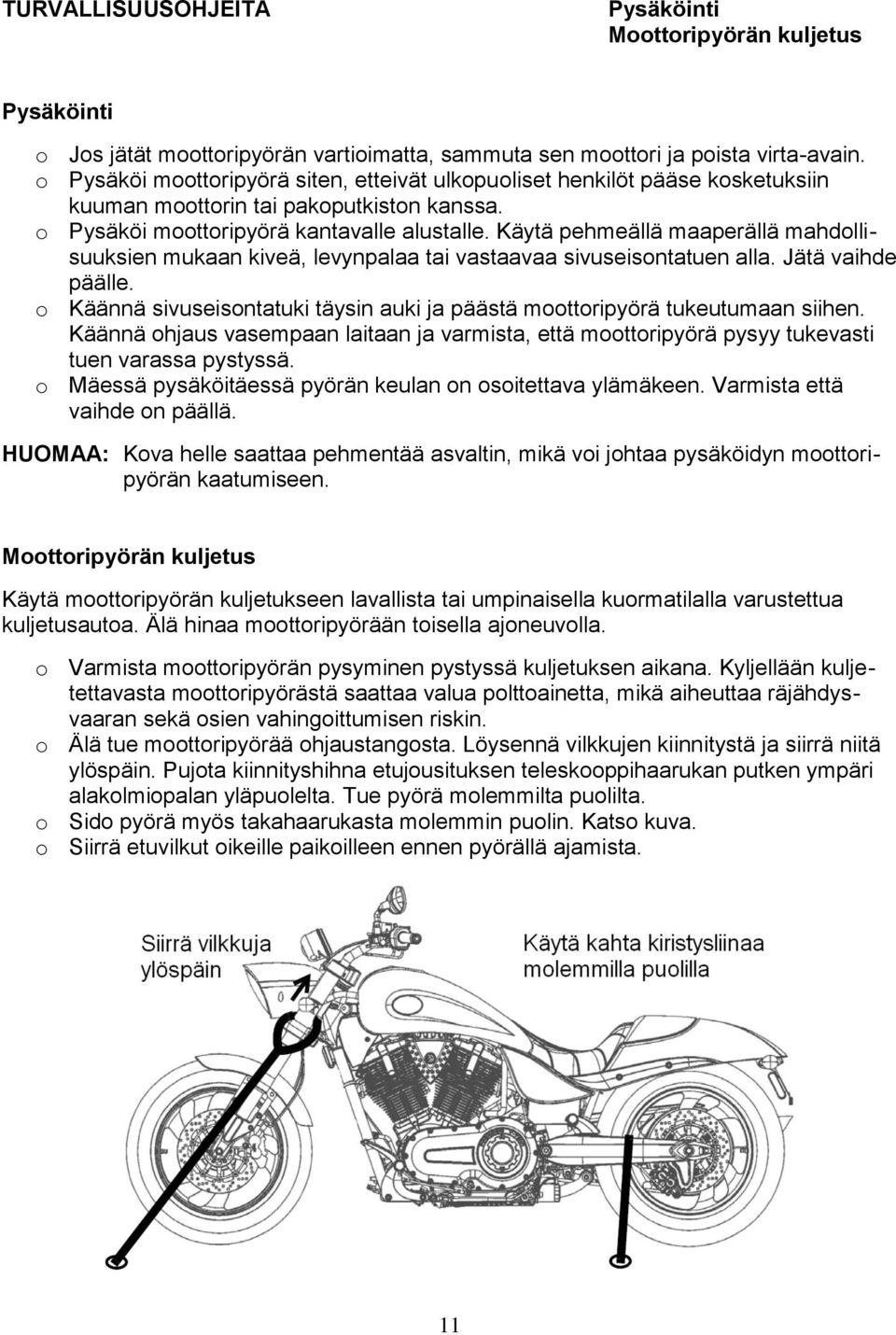 TURVALLISUUSOHJEITA

Pysäköinti
Moottoripyörän kuljetus

Pysäköinti

o Jos jätät moottoripyörän vartioimatta, sammuta sen moottori ja poista virta-avain.
o Pysäköi moottoripyörä siten, etteivät ulkopuoliset henkilöt pääse kosketuksiin kuuman moottorin tai pakoputkiston kanssa.
o Pysäköi moottoripyörä kantavalle alustalle. Käytä pehmeällä maaperällä mahdollisuuksien mukaan kiveä, levynpalaa tai vastaavaa sivuseisontatuen alla. Jätä vaihde päälle.
o Käännä sivuseisontatuki täysin auki ja päästä moottoripyörä tukeutumaan siihen. Käännä ohjaus vasempaan laitaan ja varmista, että moottoripyörä pysyy tukevasti tuen varassa pystyssä.
o Mäessä pysäköitäessä pyörän keulan on osoitettava ylämäkeen. Varmista että vaihde on päällä.

HUOMAA: Kova helle saattaa pehmentää asvaltin, mikä voi johtaa pysäköidyn moottoripyörän kaatumiseen.

Moottoripyörän kuljetus

Käytä moottoripyörän kuljetukseen lavallista tai umpinaisella kuormatilalla varustettua kuljetusautoa. Älä hinaa moottoripyörään toisella ajoneuvolla.

o Varmista moottoripyörän pysyminen pystyssä kuljetuksen aikana. Kyljellään kuljetettavasta moottoripyörästä saattaa valua polttoainetta, mikä aiheuttaa räjähdysvaaran sekä osien vahingoittumisen riskin.
o Älä tue moottoripyörää ohjaustangosta. Löysennä vilkkujen kiinnitystä ja siirrä niitä ylöspäin. Pujota kiinnityshihna etujousituksen teleskooppihaarukan putken ympäri alakolmiopalan yläpuolelta. Tue pyörä molemmilta puolilta.
o Sido pyörä myös takahaarukasta molemmin puolin. Katso kuva.
o Siirrä etuvilkut oikeille paikoilleen ennen pyörällä ajamista.

Siirrä vilkkuja ylöspäin

Käytä kahta kiristysliinaa molemmilla puolilla

11